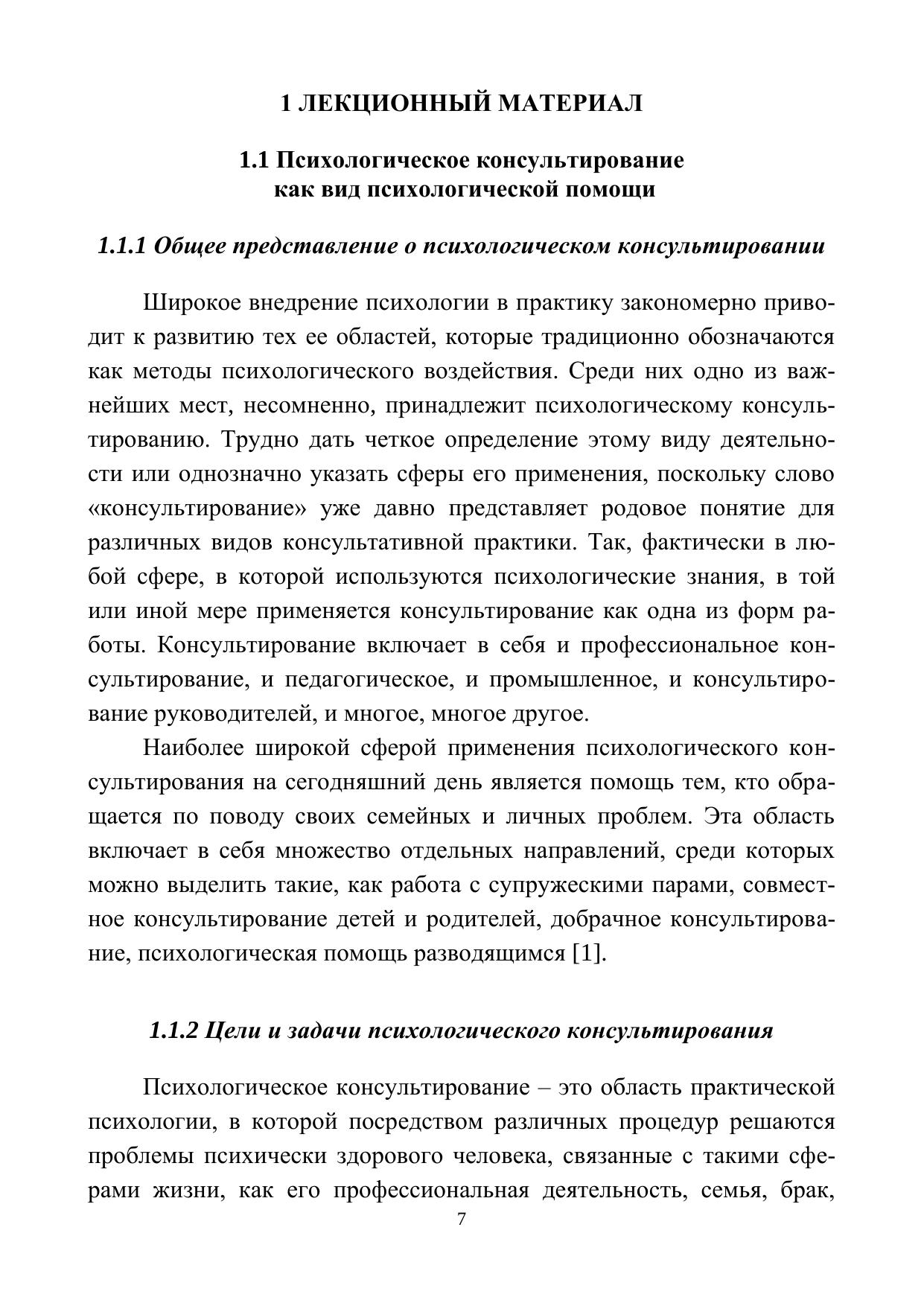 1 ЛЕКЦИОННЫЙ МАТЕРИАЛ

1.1 Психологическое консультирование
как вид психологической помощи

1.1.1 Общее представление о психологическом консультировании

Широкое внедрение психологии в практику закономерно приводит к развитию тех ее областей, которые традиционно обозначаются как методы психологического воздействия. Среди них одно из важнейших мест, несомненно, принадлежит психологическому консультированию. Трудно дать четкое определение этому виду деятельности или однозначно указать сферы его применения, поскольку слово «консультирование» уже давно представляет родовое понятие для различных видов консультативной практики. Так, фактически в любой сфере, в которой используются психологические знания, в той или иной мере применяется консультирование как одна из форм работы. Консультирование включает в себя и профессиональное консультирование, и педагогическое, и промышленное, и консультирование руководителей, и многое, многое другое.

Наиболее широкой сферой применения психологического консультирования на сегодняшний день является помощь тем, кто обращается по поводу своих семейных и личных проблем. Эта область включает в себя множество отдельных направлений, среди которых можно выделить такие, как работа с супружескими парами, совместное консультирование детей и родителей, добрачное консультирование, психологическая помощь разводящимся [1].

1.1.2 Цели и задачи психологического консультирования

Психологическое консультирование – это область практической психологии, в которой посредством различных процедур решаются проблемы психически здорового человека, связанные с такими сферами жизни, как его профессиональная деятельность, семья, брак,

7